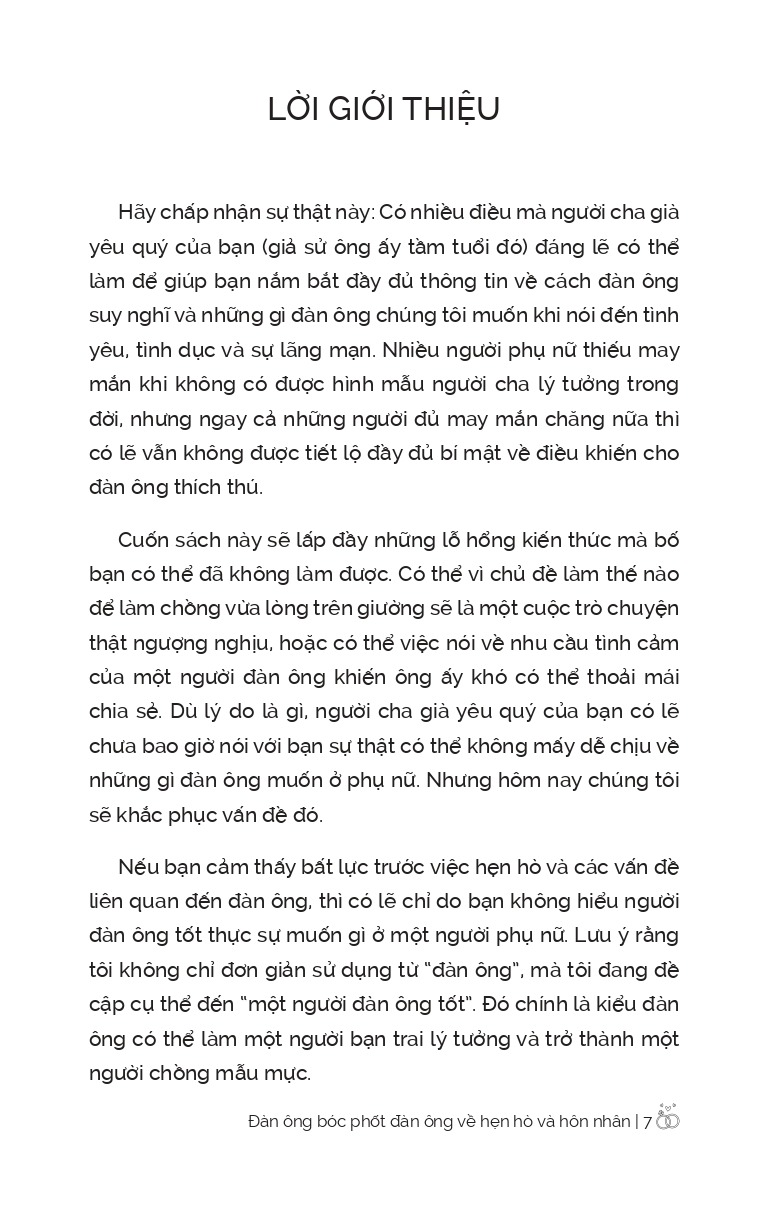 LỜI GIỚI THIỆU

Hãy chấp nhận sự thật này: Có nhiều điều mà người cha già yêu quý của bạn (giả sử ông ấy tầm tuổi đó) đáng lẽ có thể làm để giúp bạn nắm bắt đầy đủ thông tin về cách đàn ông suy nghĩ và những gì đàn ông chúng tôi muốn khi nói đến tình yêu, tình dục và sự lãng mạn. Nhiều người phụ nữ thiếu may mắn khi không có được hình mẫu người cha lý tưởng trong đời, nhưng ngay cả những người đủ may mắn chăng nữa thì có lẽ vẫn không được tiết lộ đầy đủ bí mật về điều khiến cho đàn ông thích thú.

Cuốn sách này sẽ lấp đầy những lỗ hổng kiến thức mà bố bạn có thể đã không làm được. Có thể vì chủ đề làm thế nào để làm chồng vừa lòng trên giường sẽ là một cuộc trò chuyện thật ngượng nghịu, hoặc có thể việc nói về nhu cầu tình cảm của một người đàn ông khiến ông ấy khó có thể thoải mái chia sẻ. Dù lý do là gì, người cha già yêu quý của bạn có lẽ chưa bao giờ nói với bạn sự thật có thể không mấy dễ chịu về những gì đàn ông muốn ở phụ nữ. Nhưng hôm nay chúng tôi sẽ khắc phục vấn đề đó.

Nếu bạn cảm thấy bất lực trước việc hẹn hò và các vấn đề liên quan đến đàn ông, thì có lẽ chỉ do bạn không hiểu người đàn ông tốt thực sự muốn gì ở một người phụ nữ. Lưu ý rằng tôi không chỉ đơn giản sử dụng từ "đàn ông", mà tôi đang đề cập cụ thể đến "một người đàn ông tốt". Đó chính là kiểu đàn ông có thể làm một người bạn trai lý tưởng và trở thành một người chồng mẫu mực.

Đàn ông bóc phốt đàn ông về hẹn hò và hôn nhân | 7